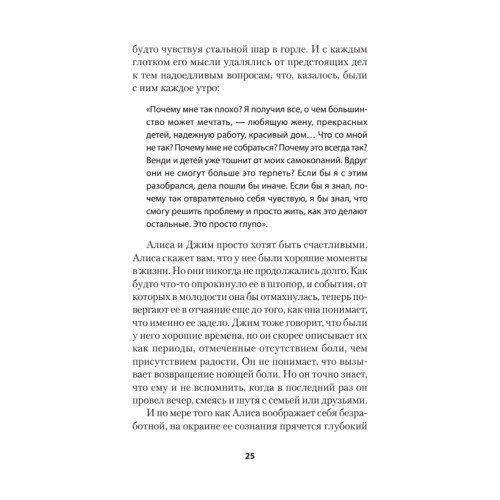 будто чувствуя стальной шар в горле. И с каждым глотком его мысли удалялись от предстоящих дел к тем надоедливым вопросам, что, казалось, были с ним каждое утро:

«Почему мне так плохо? Я получил все, о чем большинство может мечтать, — любящую жену, прекрасных детей, надежную работу, красивый дом… Что со мной не так? Почему мне не собраться? Почему это всегда так? Венди и детей уже тошнит от моих самокопаний. Вдруг они не смогут больше это терпеть? Если бы я с этим разобрался, дела пошли бы иначе. Если бы я знал, почему так отвратительно себя чувствую, я бы знал, что смогу решить проблему и просто жить, как это делают остальные. Это просто глупо».

Алиса и Джим просто хотят быть счастливыми. Алиса скажет вам, что у нее были хорошие моменты в жизни. Но они никогда не продолжались долго. Как будто что-то опрокинуло ее в штопор, и события, от которых в молодости она бы отмахнулась, теперь повергают ее в отчаяние еще до того, как она понимает, что именно ее задело. Джим тоже говорит, что были у него хорошие времена, но он скорее описывает их как периоды, отмеченные отсутствием боли, чем присутствием радости. Он не понимает, что вызывает возвращение ноющей боли. Но он точно знает, что ему и не вспомнить, когда в последний раз он провел вечер, смеясь и шутя с семьей или друзьями.

И по мере того как Алиса воображает себя безработной, на окраине ее сознания прячется глубокий

25